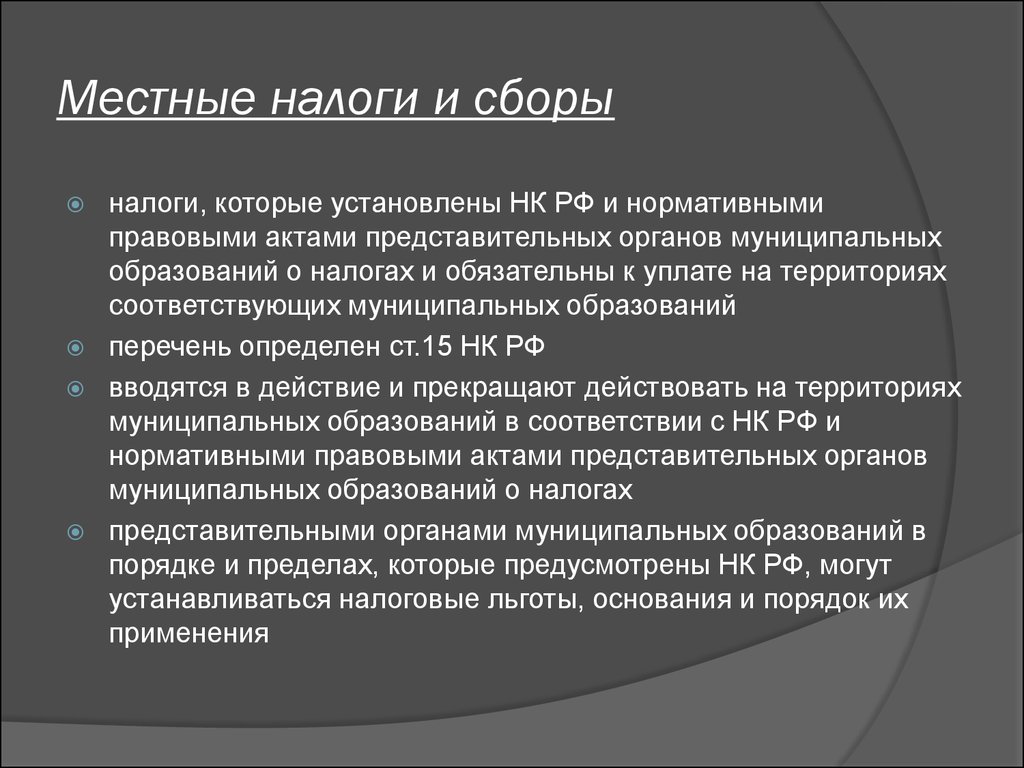 Местные налоги и сборы

налоги, которые установлены НК РФ и нормативными правовыми актами представительных органов муниципальных образований о налогах и обязательны к уплате на территориях соответствующих муниципальных образований

перечень определен ст.15 НК РФ

вводятся в действие и прекращают действовать на территориях муниципальных образований в соответствии с НК РФ и нормативными правовыми актами представительных органов муниципальных образований о налогах

представительными органами муниципальных образований в порядке и пределах, которые предусмотрены НК РФ, могут устанавливаться налоговые льготы, основания и порядок их применения